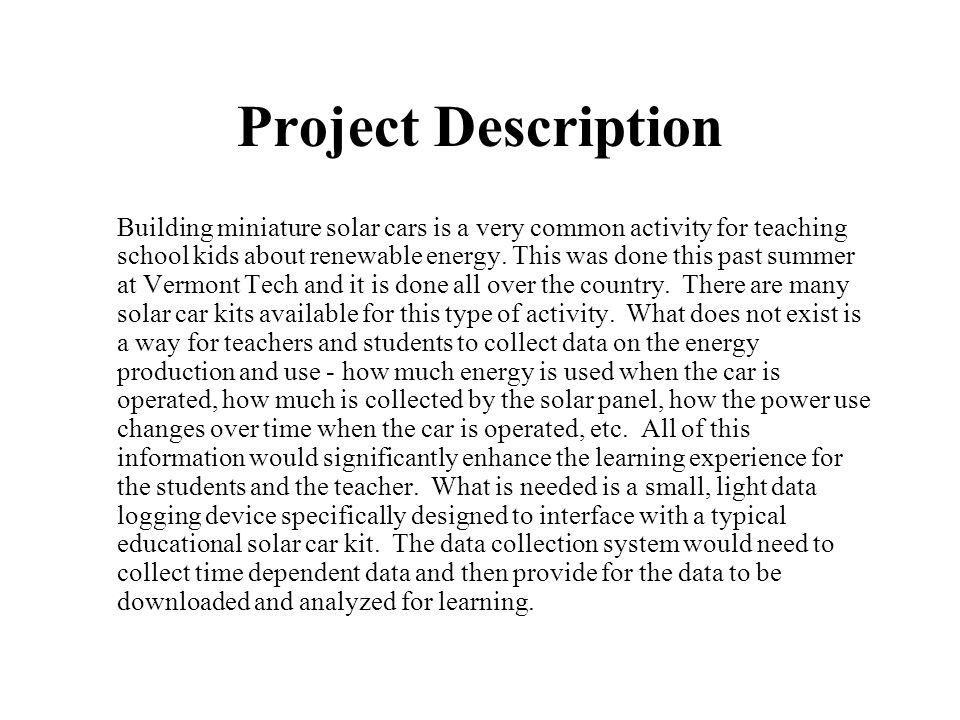 Project Description

Building miniature solar cars is a very common activity for teaching school kids about renewable energy. This was done this past summer at Vermont Tech and it is done all over the country. There are many solar car kits available for this type of activity. What does not exist is a way for teachers and students to collect data on the energy production and use - how much energy is used when the car is operated, how much is collected by the solar panel, how the power use changes over time when the car is operated, etc. All of this information would significantly enhance the learning experience for the students and the teacher. What is needed is a small, light data logging device specifically designed to interface with a typical educational solar car kit. The data collection system would need to collect time dependent data and then provide for the data to be downloaded and analyzed for learning.